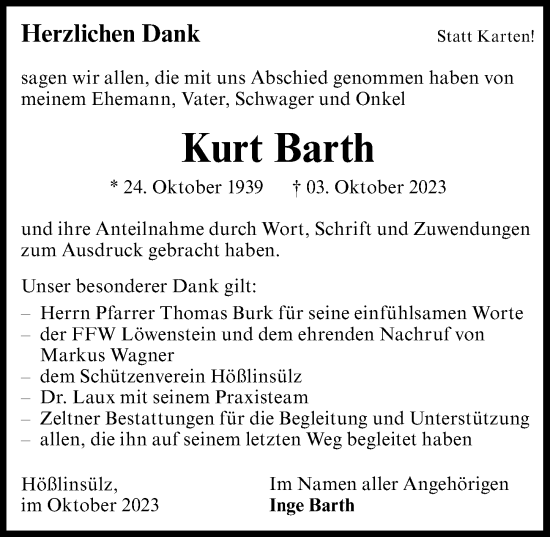 Herzlichen Dank

Statt Karten!

sagen wir allen, die mit uns Abschied genommen haben von meinem Ehemann, Vater, Schwager und Onkel

Kurt Barth

* 24. Oktober 1939 † 03. Oktober 2023

und ihre Anteilnahme durch Wort, Schrift und Zuwendungen zum Ausdruck gebracht haben.

Unser besonderer Dank gilt:

– Herrn Pfarrer Thomas Burk für seine einfühlsamen Worte
– der FFW Löwenstein und dem ehrenden Nachruf von Markus Wagner
– dem Schützenverein Hößlinsülz
– Dr. Laux mit seinem Praxisteam
– Zeltner Bestattungen für die Begleitung und Unterstützung
– allen, die ihn auf seinem letzten Weg begleitet haben

Hößlinsülz,
im Oktober 2023

Im Namen aller Angehörigen
Inge Barth